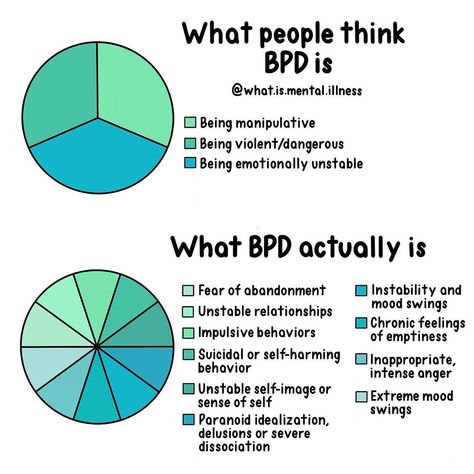 What people think BPD is

@what.is.mental.illness

Being manipulative
Being violent/dangerous
Being emotionally unstable

What BPD actually is

Fear of abandonment
Unstable relationships
Impulsive behaviors
Suicidal or self-harming behavior
Unstable self-image or sense of self
Paranoid idealization, delusions or severe dissociation

Instability and mood swings
Chronic feelings of emptiness
Inappropriate, intense anger
Extreme mood swings